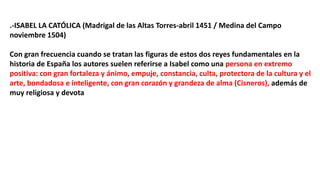 .-ISABEL LA CATÓLICA (Madrigal de las Altas Torres-abril 1451 / Medina del Campo noviembre 1504)

Con gran frecuencia cuando se tratan las figuras de estos dos reyes fundamentales en la historia de España los autores suelen referirse a Isabel como una persona en extremo positiva: con gran fortaleza y ánimo, empuje, constancia, culta, protectora de la cultura y el arte, bondadosa e inteligente, con gran corazón y grandeza de alma (Cisneros), además de muy religiosa y devota